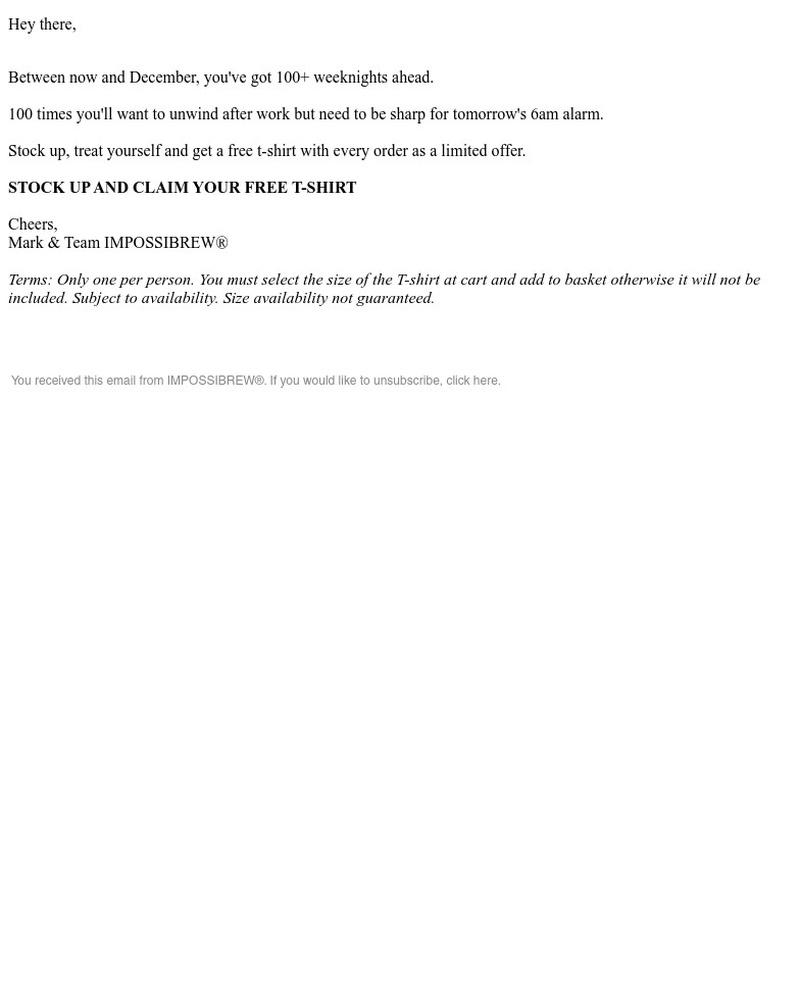 Hey there,

Between now and December, you've got 100+ weeknights ahead.

100 times you'll want to unwind after work but need to be sharp for tomorrow's 6am alarm.

Stock up, treat yourself and get a free t-shirt with every order as a limited offer.

STOCK UP AND CLAIM YOUR FREE T-SHIRT

Cheers,
Mark & Team IMPOSSIBREW®

Terms: Only one per person. You must select the size of the T-shirt at cart and add to basket otherwise it will not be included. Subject to availability. Size availability not guaranteed.

You received this email from IMPOSSIBREW®. If you would like to unsubscribe, click here.